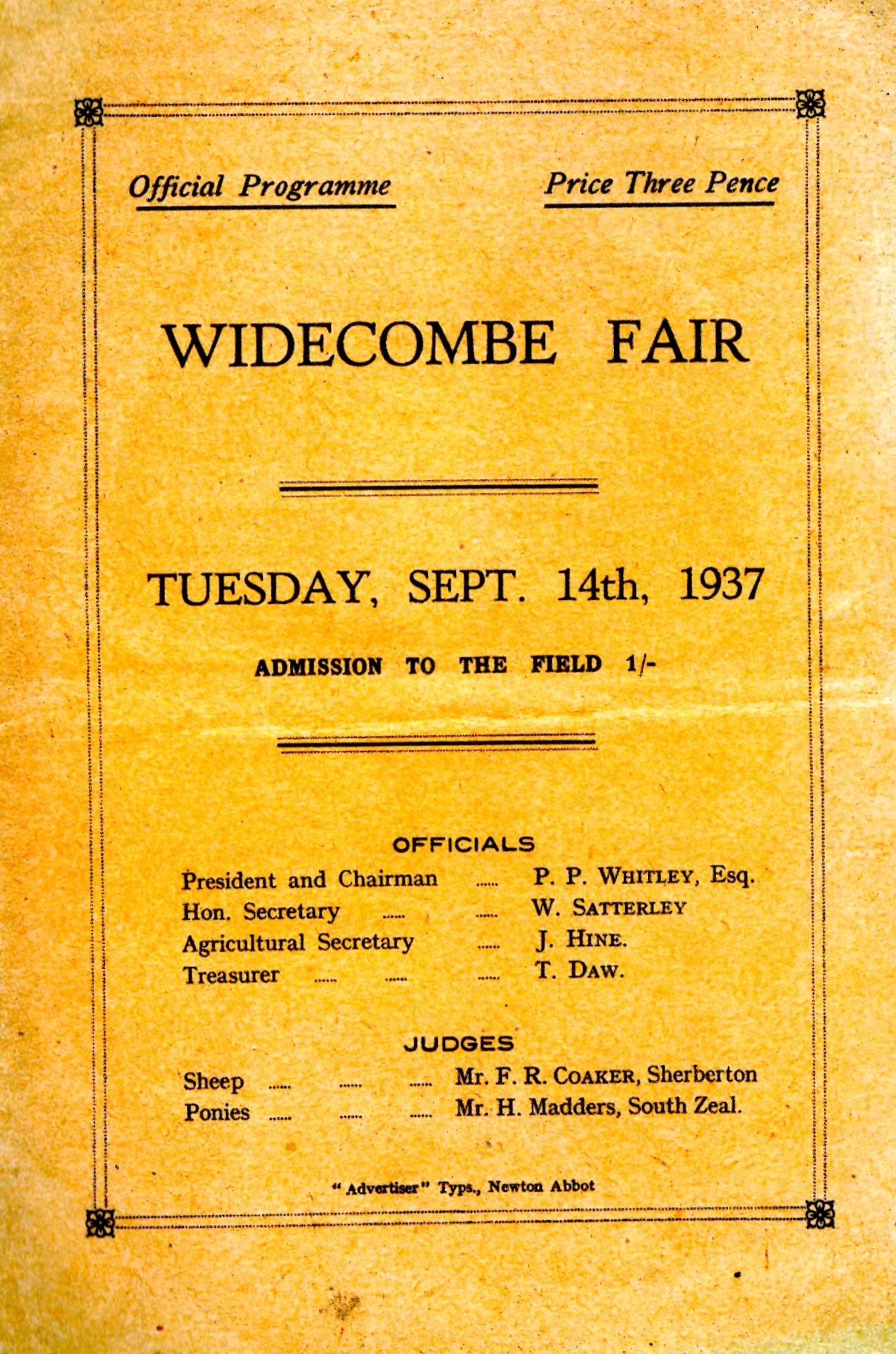 Official Programme

Price Three Pence

WIDECOMBE FAIR

TUESDAY, SEPT. 14th, 1937

ADMISSION TO THE FIELD 1/-

OFFICIALS

President and Chairman ...... P. P. WHITLEY, Esq.
Hon. Secretary ...... ...... W. SATTERLEY
Agricultural Secretary ...... J. HINE.
Treasurer ...... ...... ...... T. DAW.

JUDGES

Sheep ...... ...... ...... Mr. F. R. COAKER, Sherberton
Ponies ...... ...... ...... Mr. H. Madders, South Zeal.

"Advertiser" Typs., Newton Abbot